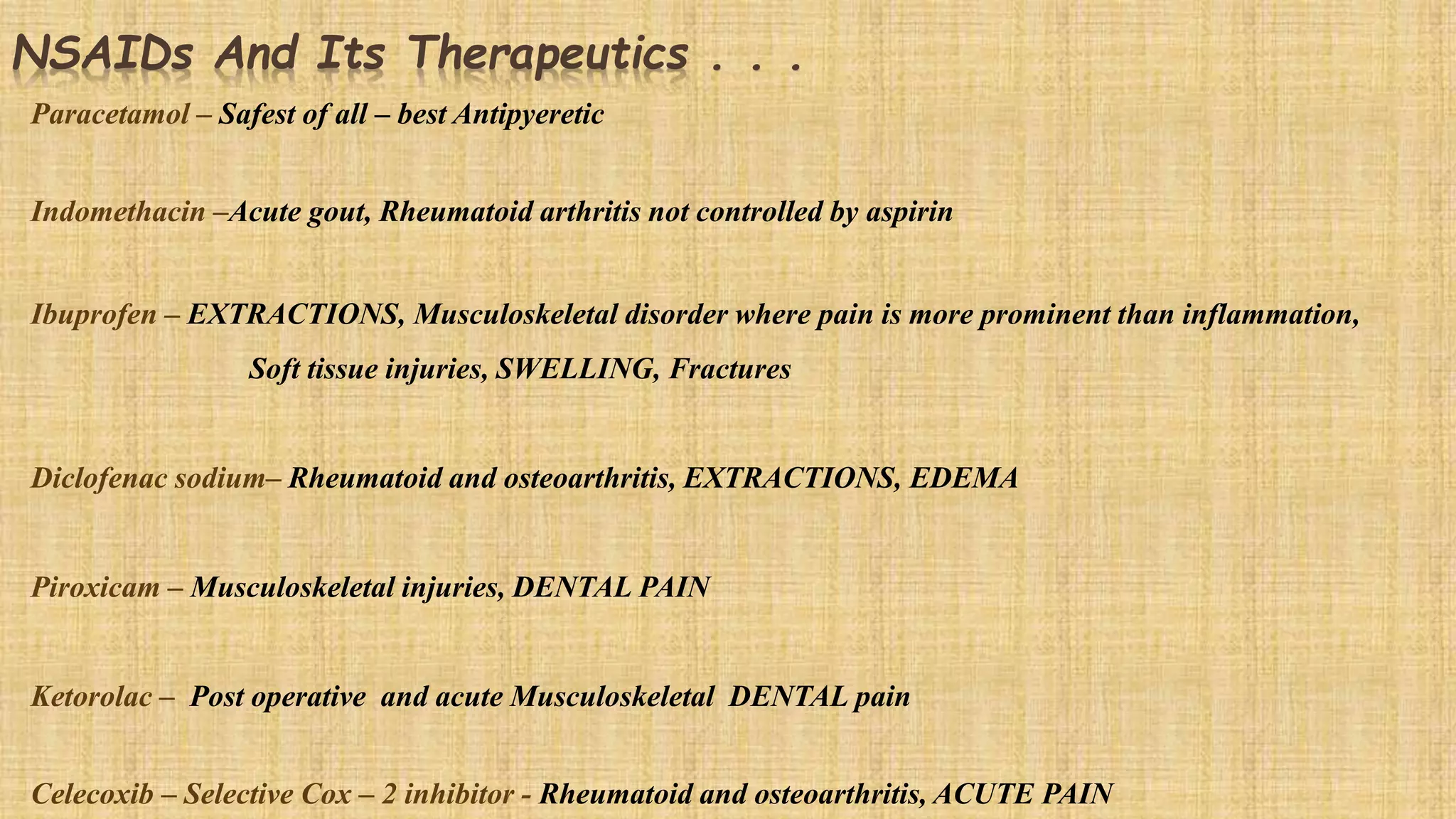 NSAIDs And Its Therapeutics . . .

Paracetamol – Safest of all – best Antipyeretic

Indomethacin –Acute gout, Rheumatoid arthritis not controlled by aspirin

Ibuprofen – EXTRACTIONS, Musculoskeletal disorder where pain is more prominent than inflammation, Soft tissue injuries, SWELLING, Fractures

Diclofenac sodium– Rheumatoid and osteoarthritis, EXTRACTIONS, EDEMA

Piroxicam – Musculoskeletal injuries, DENTAL PAIN

Ketorolac – Post operative and acute Musculoskeletal DENTAL pain

Celecoxib – Selective Cox – 2 inhibitor - Rheumatoid and osteoarthritis, ACUTE PAIN